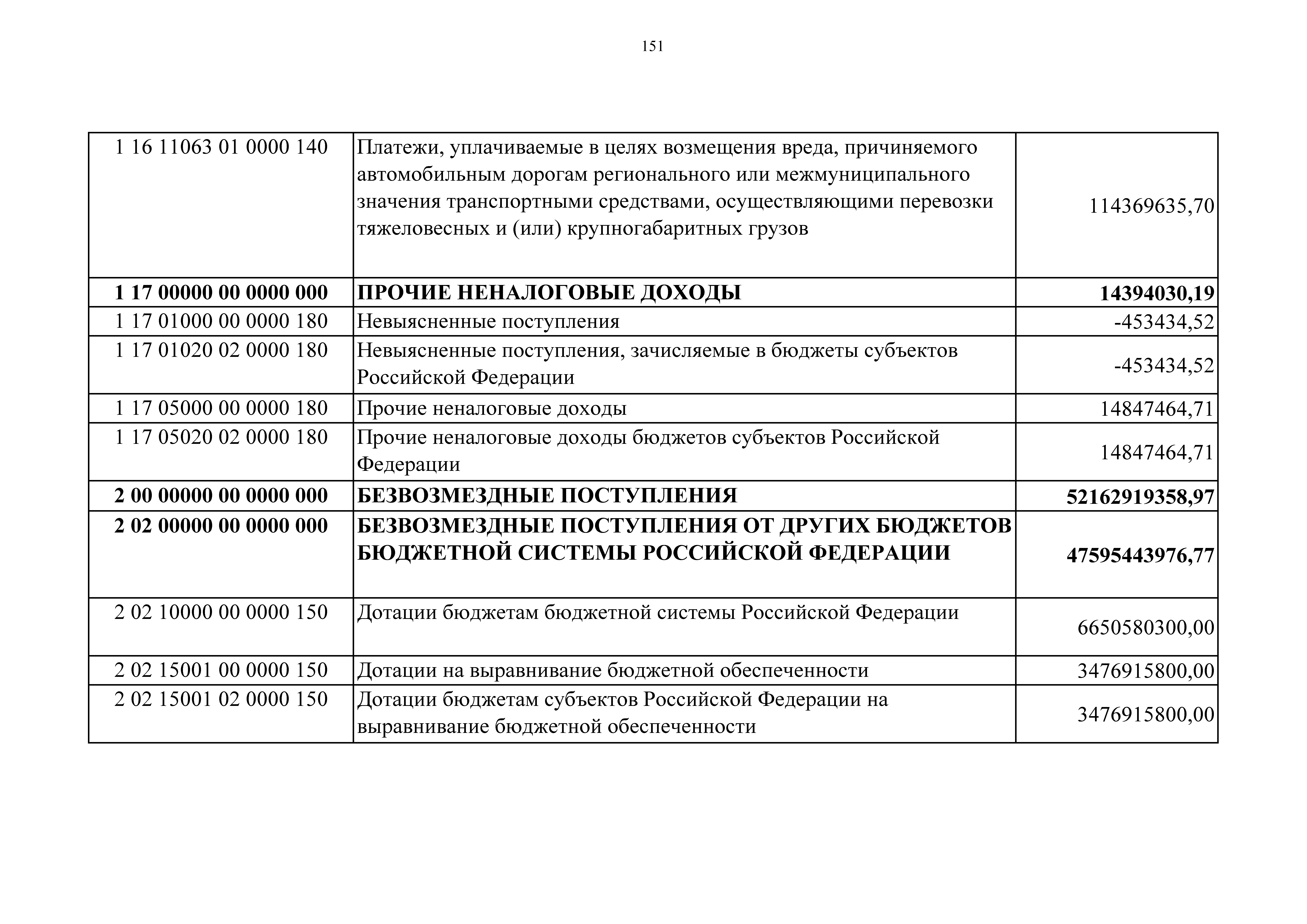 151

| | | |
|---|---|---|
| 1 16 11063 01 0000 140 | Платежи, уплачиваемые в целях возмещения вреда, причиняемого автомобильным дорогам регионального или межмуниципального значения транспортными средствами, осуществляющими перевозки тяжеловесных и (или) крупногабаритных грузов | 114369635,70 |
| **1 17 00000 00 0000 000** | **ПРОЧИЕ НЕНАЛОГОВЫЕ ДОХОДЫ** | **14394030,19** |
| 1 17 01000 00 0000 180 | Невыясненные поступления | -453434,52 |
| 1 17 01020 02 0000 180 | Невыясненные поступления, зачисляемые в бюджеты субъектов Российской Федерации | -453434,52 |
| 1 17 05000 00 0000 180 | Прочие неналоговые доходы | 14847464,71 |
| 1 17 05020 02 0000 180 | Прочие неналоговые доходы бюджетов субъектов Российской Федерации | 14847464,71 |
| **2 00 00000 00 0000 000** | **БЕЗВОЗМЕЗДНЫЕ ПОСТУПЛЕНИЯ** | **52162919358,97** |
| **2 02 00000 00 0000 000** | **БЕЗВОЗМЕЗДНЫЕ ПОСТУПЛЕНИЯ ОТ ДРУГИХ БЮДЖЕТОВ БЮДЖЕТНОЙ СИСТЕМЫ РОССИЙСКОЙ ФЕДЕРАЦИИ** | **47595443976,77** |
| 2 02 10000 00 0000 150 | Дотации бюджетам бюджетной системы Российской Федерации | 6650580300,00 |
| 2 02 15001 00 0000 150 | Дотации на выравнивание бюджетной обеспеченности | 3476915800,00 |
| 2 02 15001 02 0000 150 | Дотации бюджетам субъектов Российской Федерации на выравнивание бюджетной обеспеченности | 3476915800,00 |